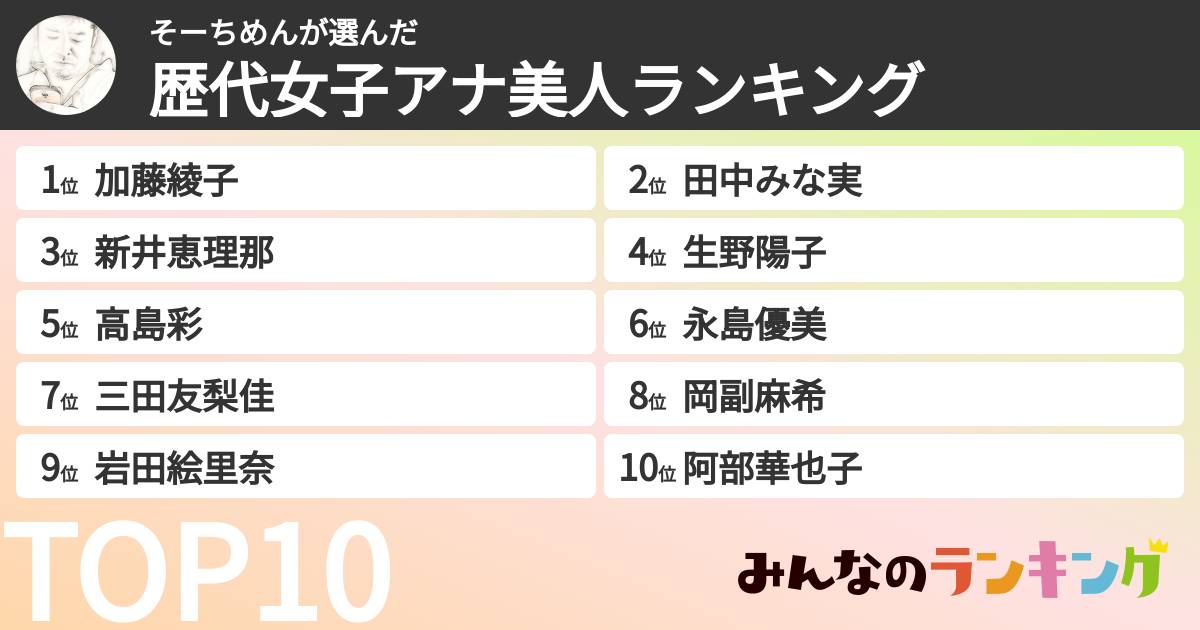 そーちめんが選んだ
歴代女子アナ美人ランキング

1位 加藤綾子
2位 田中みな実
3位 新井恵理那
4位 生野陽子
5位 高島彩
6位 永島優美
7位 三田友梨佳
8位 岡副麻希
9位 岩田絵里奈
10位 阿部華也子

TOP10

みんなのランキング